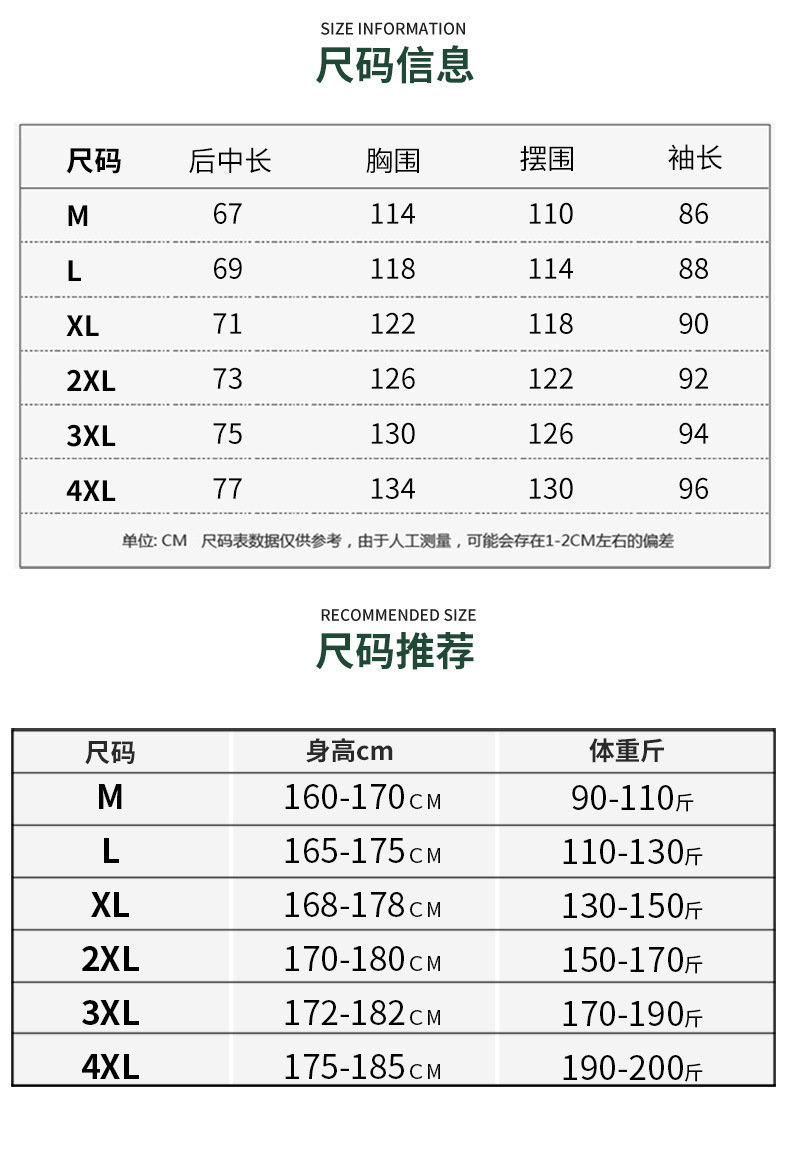 SIZE INFORMATION
尺码信息

| 尺码 | 后中长 | 胸围 | 摆围 | 袖长 |
|---|---|---|---|---|
| M | 67 | 114 | 110 | 86 |
| L | 69 | 118 | 114 | 88 |
| XL | 71 | 122 | 118 | 90 |
| 2XL | 73 | 126 | 122 | 92 |
| 3XL | 75 | 130 | 126 | 94 |
| 4XL | 77 | 134 | 130 | 96 |

单位: CM 尺码表数据仅供参考，由于人工测量，可能会存在1-2CM左右的偏差

RECOMMENDED SIZE
尺码推荐

| 尺码 | 身高cm | 体重斤 |
|---|---|---|
| M | 160-170CM | 90-110斤 |
| L | 165-175CM | 110-130斤 |
| XL | 168-178CM | 130-150斤 |
| 2XL | 170-180CM | 150-170斤 |
| 3XL | 172-182CM | 170-190斤 |
| 4XL | 175-185CM | 190-200斤 |